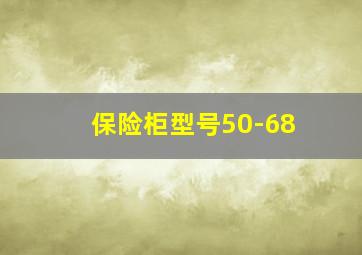 保险柜型号50-68